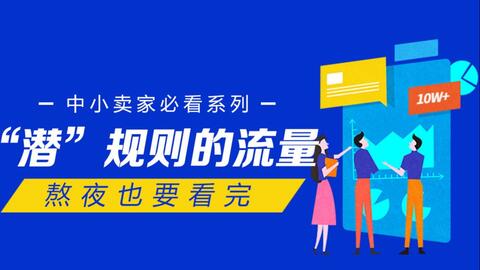 — 中小卖家必看系列 —

“潜”规则的流量

熬夜也要看完

10W+